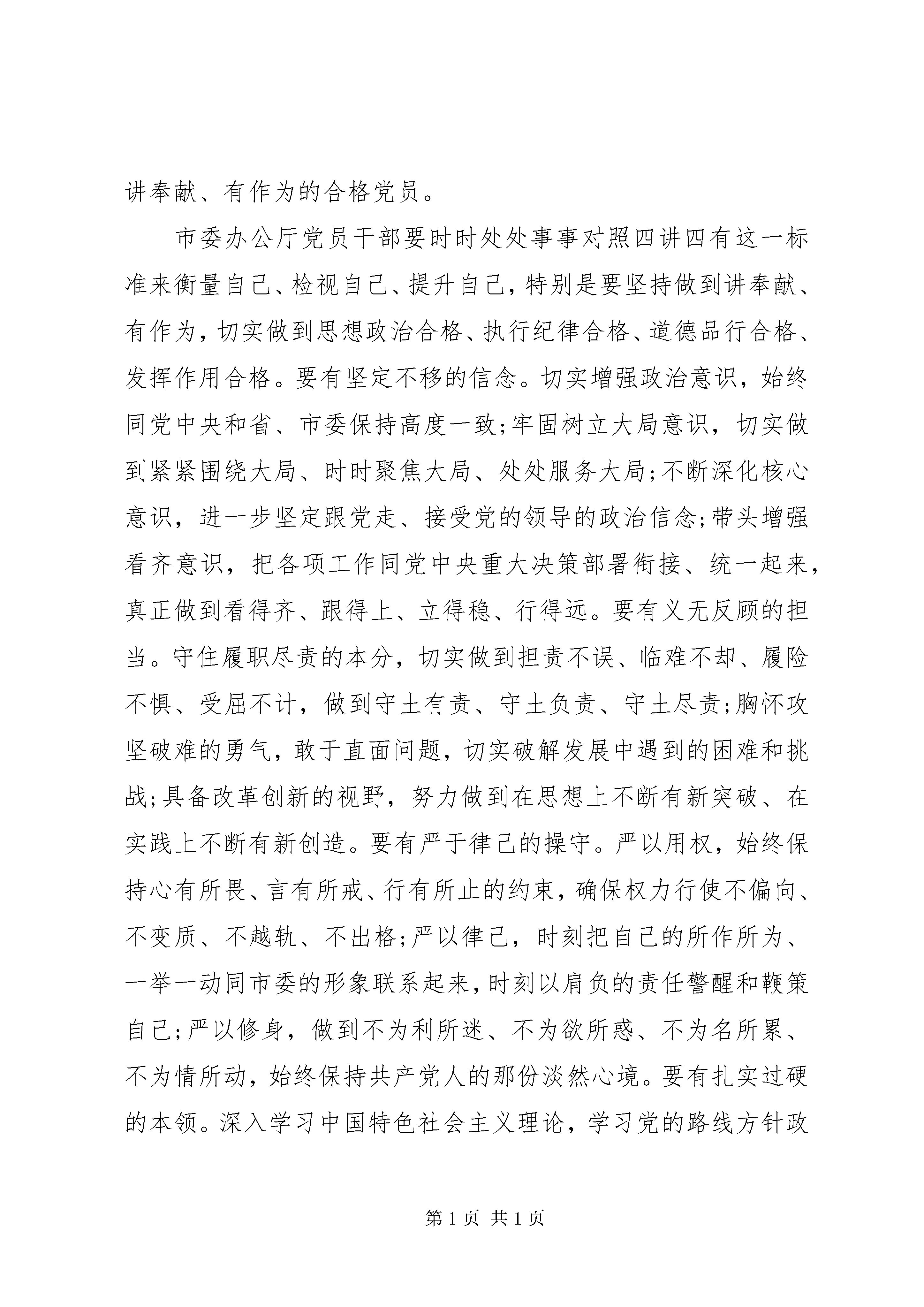 讲奉献、有作为的合格党员。

市委办公厅党员干部要时时处处事事对照四讲四有这一标准来衡量自己、检视自己、提升自己，特别是要坚持做到讲奉献、有作为，切实做到思想政治合格、执行纪律合格、道德品行合格、发挥作用合格。要有坚定不移的信念。切实增强政治意识，始终同党中央和省、市委保持高度一致;牢固树立大局意识，切实做到紧紧围绕大局、时时聚焦大局、处处服务大局;不断深化核心意识，进一步坚定跟党走、接受党的领导的政治信念;带头增强看齐意识，把各项工作同党中央重大决策部署衔接、统一起来，真正做到看得齐、跟得上、立得稳、行得远。要有义无反顾的担当。守住履职尽责的本分，切实做到担责不误、临难不却、履险不惧、受屈不计，做到守土有责、守土负责、守土尽责;胸怀攻坚破难的勇气，敢于直面问题，切实破解发展中遇到的困难和挑战;具备改革创新的视野，努力做到在思想上不断有新突破、在实践上不断有新创造。要有严于律己的操守。严以用权，始终保持心有所畏、言有所戒、行有所止的约束，确保权力行使不偏向、不变质、不越轨、不出格;严以律己，时刻把自己的所作所为、一举一动同市委的形象联系起来，时刻以肩负的责任警醒和鞭策自己;严以修身，做到不为利所迷、不为欲所惑、不为名所累、不为情所动，始终保持共产党人的那份淡然心境。要有扎实过硬的本领。深入学习中国特色社会主义理论，学习党的路线方针政

第 1 页 共 1 页